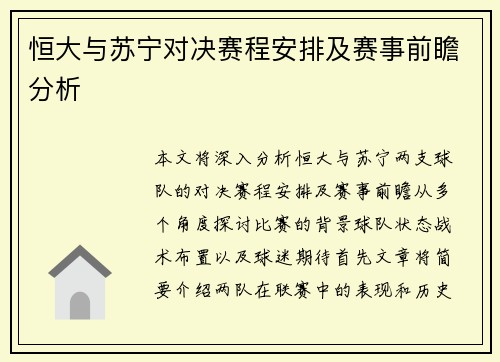 恒大与苏宁对决赛程安排及赛事前瞻分析

本文将深入分析恒大与苏宁两支球队的对决赛程安排及赛事前瞻从多个角度探讨比赛的背景球队状态战术布置以及球迷期待首先文章将简要介绍两队在联赛中的表现和历史